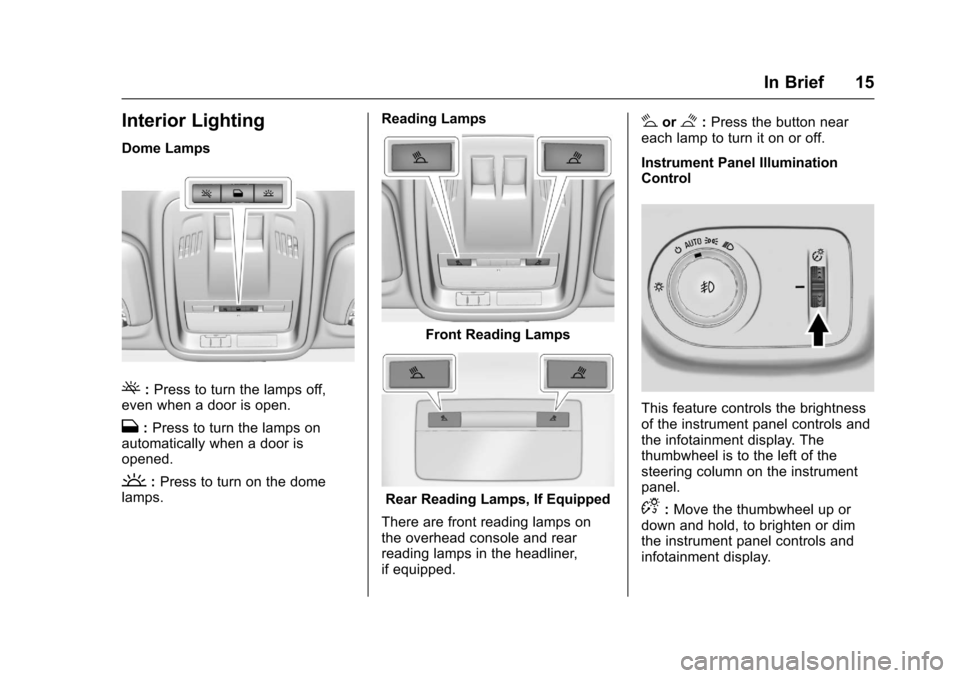 In Brief 15

Interior Lighting

Dome Lamps

: Press to turn the lamps off, even when a door is open.

: Press to turn the lamps on automatically when a door is opened.

: Press to turn on the dome lamps.

Reading Lamps

Front Reading Lamps

Rear Reading Lamps, If Equipped

There are front reading lamps on the overhead console and rear reading lamps in the headliner, if equipped.

or : Press the button near each lamp to turn it on or off.

Instrument Panel Illumination Control

AUTO

This feature controls the brightness of the instrument panel controls and the infotainment display. The thumbwheel is to the left of the steering column on the instrument panel.

: Move the thumbwheel up or down and hold, to brighten or dim the instrument panel controls and infotainment display.

carmanualsonline.info